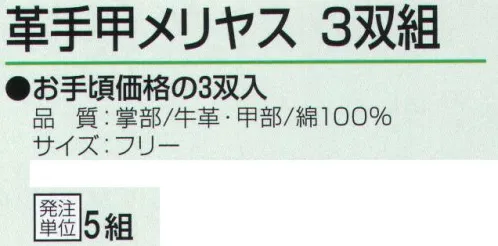 革手甲メリヤス 3双組

●お手頃価格の3双入
品　質：掌部/牛革・甲部/綿100%
サイズ：フリー

発注単位 5組